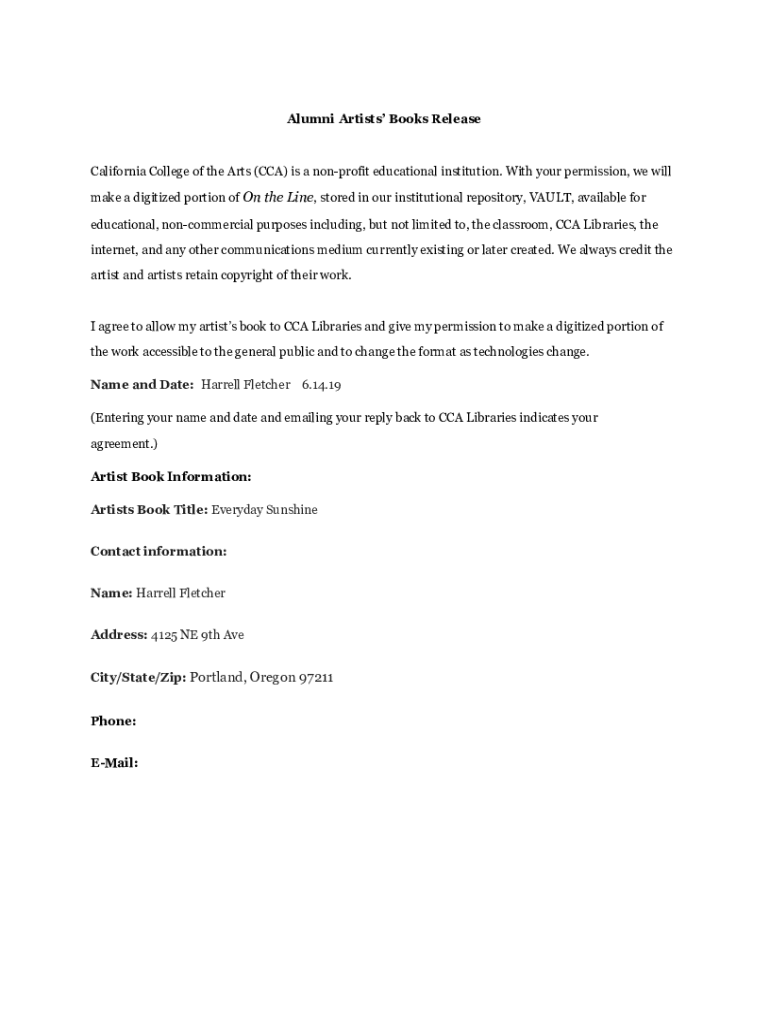 Alumni Artists' Books Release

California College of the Arts (CCA) is a non-profit educational institution. With your permission, we will make a digitized portion of On the Line, stored in our institutional repository, VAULT, available for educational, non-commercial purposes including, but not limited to, the classroom, CCA Libraries, the internet, and any other communications medium currently existing or later created. We always credit the artist and artists retain copyright of their work.

I agree to allow my artist's book to CCA Libraries and give my permission to make a digitized portion of the work accessible to the general public and to change the format as technologies change.

Name and Date: Harrell Fletcher 6.14.19

(Entering your name and date and emailing your reply back to CCA Libraries indicates your agreement.)

Artist Book Information:

Artists Book Title: Everyday Sunshine

Contact information:

Name: Harrell Fletcher

Address: 4125 NE 9th Ave

City/State/Zip: Portland, Oregon 97211

Phone:

E-Mail: